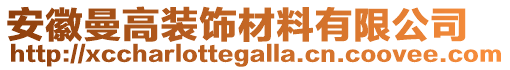 安徽曼高装饰材料有限公司
http://xccharlottegalla.cn.coovee.com